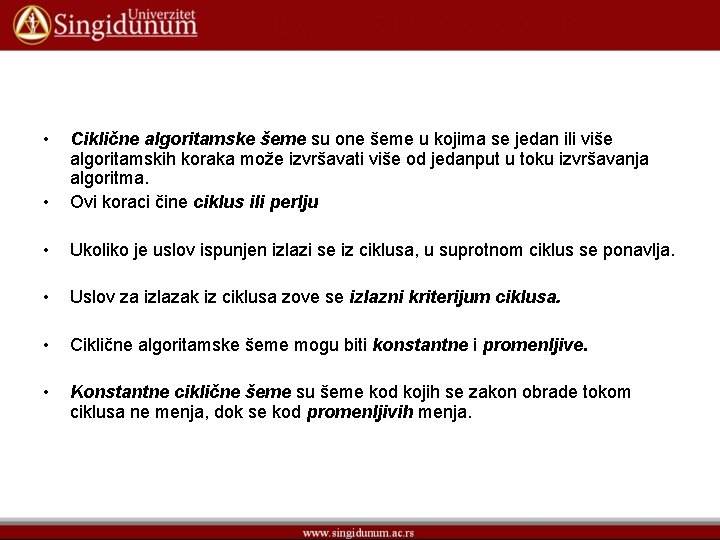 Univerzitet Singidunum

• Ciklične algoritamske šeme su one šeme u kojima se jedan ili više algoritamskih koraka može izvršavati više od jedanput u toku izvršavanja algoritma.

• Ovi koraci čine ciklus ili perlju

• Ukoliko je uslov ispunjen izlazi se iz ciklusa, u suprotnom ciklus se ponavlja.

• Uslov za izlazak iz ciklusa zove se izlazni kriterijum ciklusa.

• Ciklične algoritamske šeme mogu biti konstantne i promenljive.

• Konstantne ciklične šeme su šeme kod kojih se zakon obrade tokom ciklusa ne menja, dok se kod promenljivih menja.

www.singidunum.ac.rs